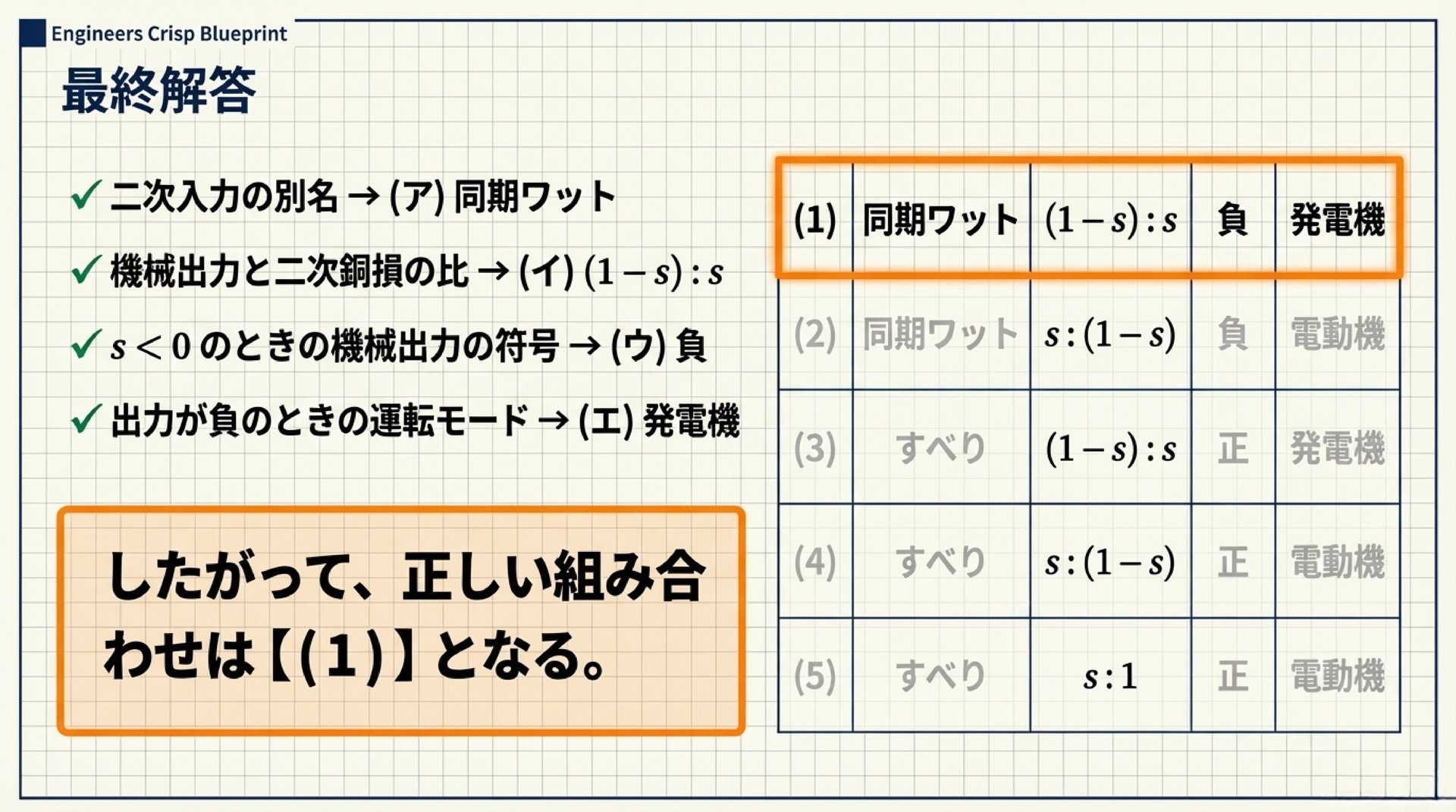 Engineers Crisp Blueprint

最終解答

✓ 二次入力の別名 → (ア) 同期ワット

✓ 機械出力と二次銅損の比 → (イ) $(1-s):s$

✓ $s<0$ のときの機械出力の符号 → (ウ) 負

✓ 出力が負のときの運転モード → (エ) 発電機

したがって、正しい組み合わせは【(1)】となる。

| (1) | 同期ワット | $(1-s):s$ | 負 | 発電機 |
|---|---|---|---|---|
| (2) | 同期ワット | $s:(1-s)$ | 負 | 電動機 |
| (3) | すべり | $(1-s):s$ | 正 | 発電機 |
| (4) | すべり | $s:(1-s)$ | 正 | 電動機 |
| (5) | すべり | $s:1$ | 正 | 電動機 |